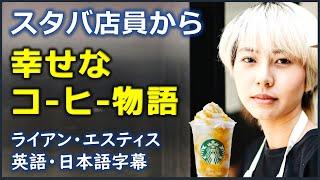 スタバ店員から

幸せな
コ-ヒ-物語

ライアン・エスティス
英語・日本語字幕